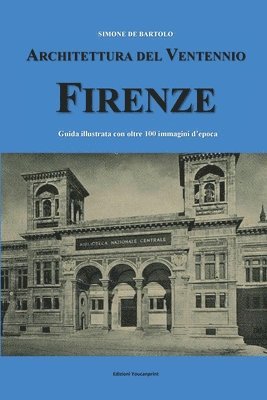 SIMONE DE BARTOLO

ARCHITETTURA DEL VENTENNIO

FIRENZE

Guida illustrata con oltre 100 immagini d'epoca

BIBLIOTECA NAZIONALE CENTRALE

Edizioni Youcanprint